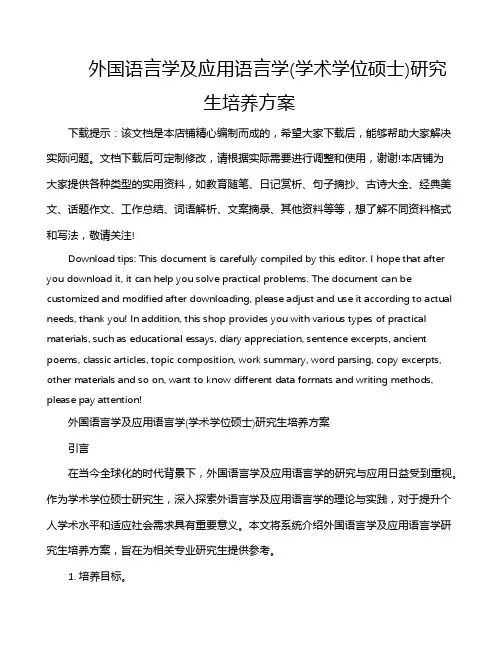 外国语言学及应用语言学(学术学位硕士)研究生培养方案

下载提示：该文档是本店铺精心编制而成的，希望大家下载后，能够帮助大家解决实际问题。文档下载后可定制修改，请根据实际需要进行调整和使用，谢谢!本店铺为大家提供各种类型的实用资料，如教育随笔、日记赏析、句子摘抄、古诗大全、经典美文、话题作文、工作总结、词语解析、文案摘录、其他资料等等，想了解不同资料格式和写法，敬请关注!

Download tips: This document is carefully compiled by this editor. I hope that after you download it, it can help you solve practical problems. The document can be customized and modified after downloading, please adjust and use it according to actual needs, thank you! In addition, this shop provides you with various types of practical materials, such as educational essays, diary appreciation, sentence excerpts, ancient poems, classic articles, topic composition, work summary, word parsing, copy excerpts, other materials and so on, want to know different data formats and writing methods, please pay attention!

外国语言学及应用语言学(学术学位硕士)研究生培养方案

引言

在当今全球化的时代背景下，外国语言学及应用语言学的研究与应用日益受到重视。作为学术学位硕士研究生，深入探索外语言学及应用语言学的理论与实践，对于提升个人学术水平和适应社会需求具有重要意义。本文将系统介绍外国语言学及应用语言学研究生培养方案，旨在为相关专业研究生提供参考。

1. 培养目标。